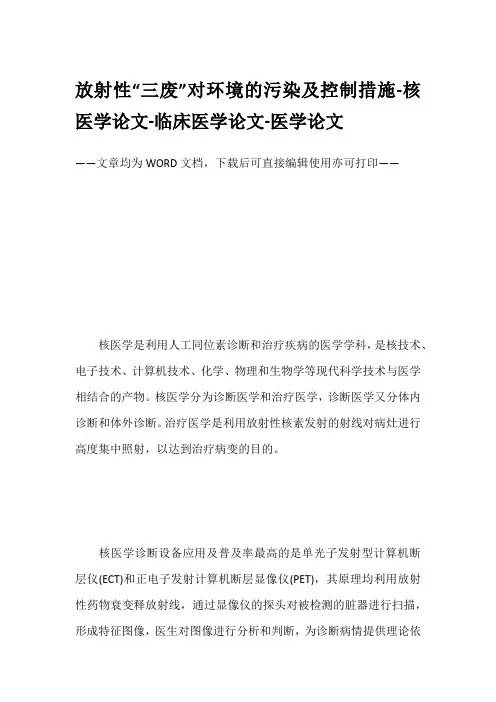 放射性“三废”对环境的污染及控制措施-核医学论文-临床医学论文-医学论文

——文章均为WORD文档，下载后可直接编辑使用亦可打印——

核医学是利用人工同位素诊断和治疗疾病的医学学科，是核技术、电子技术、计算机技术、化学、物理和生物学等现代科学技术与医学相结合的产物。核医学分为诊断医学和治疗医学，诊断医学又分体内诊断和体外诊断。治疗医学是利用放射性核素发射的射线对病灶进行高度集中照射，以达到治疗病变的目的。

核医学诊断设备应用及普及率最高的是单光子发射型计算机断层仪(ECT)和正电子发射计算机断层显像仪(PET)，其原理均利用放射性药物衰变释放射线，通过显像仪的探头对被检测的脏器进行扫描，形成特征图像，医生对图像进行分析和判断，为诊断病情提供理论依